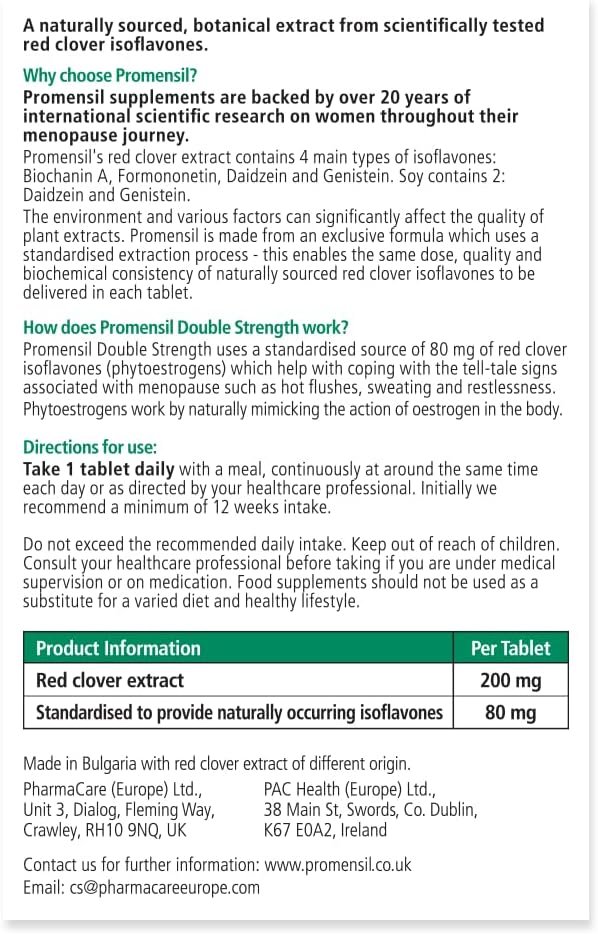 A naturally sourced, botanical extract from scientifically tested red clover isoflavones.

Why choose Promensil?

Promensil supplements are backed by over 20 years of international scientific research on women throughout their menopause journey.

Promensil's red clover extract contains 4 main types of isoflavones: Biochanin A, Formononetin, Daidzein and Genistein. Soy contains 2: Daidzein and Genistein.

The environment and various factors can significantly affect the quality of plant extracts. Promensil is made from an exclusive formula which uses a standardised extraction process - this enables the same dose, quality and biochemical consistency of naturally sourced red clover isoflavones to be delivered in each tablet.

How does Promensil Double Strength work?

Promensil Double Strength uses a standardised source of 80 mg of red clover isoflavones (phytoestrogens) which help with coping with the tell-tale signs associated with menopause such as hot flushes, sweating and restlessness. Phytoestrogens work by naturally mimicking the action of oestrogen in the body.

Directions for use:

Take 1 tablet daily with a meal, continuously at around the same time each day or as directed by your healthcare professional. Initially we recommend a minimum of 12 weeks intake.

Do not exceed the recommended daily intake. Keep out of reach of children. Consult your healthcare professional before taking if you are under medical supervision or on medication. Food supplements should not be used as a substitute for a varied diet and healthy lifestyle.

| Product Information | Per Tablet |
|---|---|
| Red clover extract | 200 mg |
| Standardised to provide naturally occurring isoflavones | 80 mg |

Made in Bulgaria with red clover extract of different origin.

PharmaCare (Europe) Ltd., Unit 3, Dialog, Fleming Way, Crawley, RH10 9NQ, UK

PAC Health (Europe) Ltd., 38 Main St, Swords, Co. Dublin, K67 E0A2, Ireland

Contact us for further information: www.promensil.co.uk
Email: cs@pharmacareeurope.com